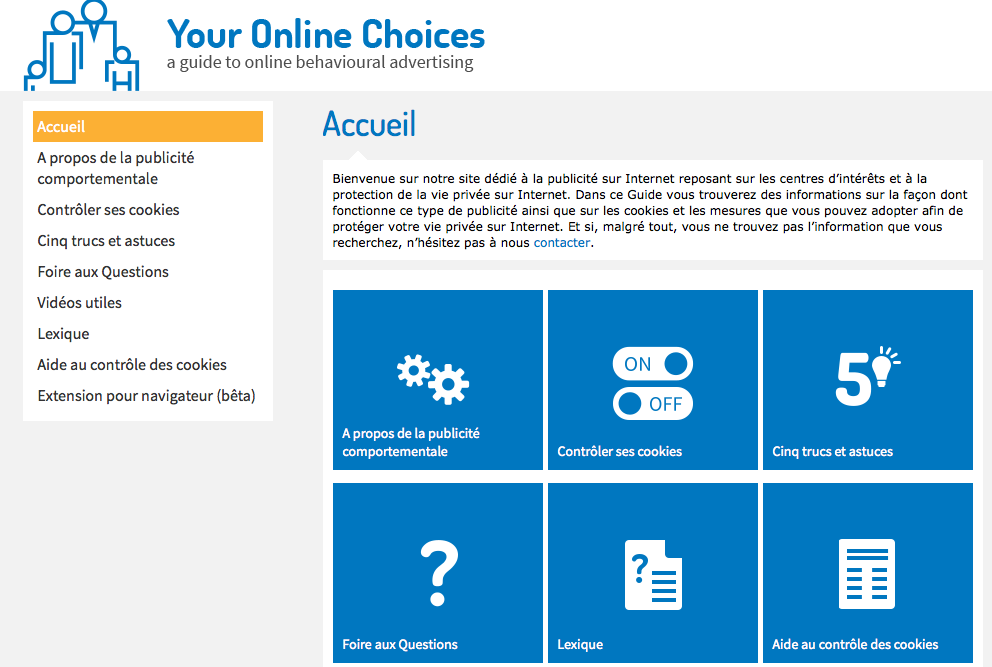 Your Online Choices
a guide to online behavioural advertising

Accueil
A propos de la publicité comportementale
Contrôler ses cookies
Cinq trucs et astuces
Foire aux Questions
Vidéos utiles
Lexique
Aide au contrôle des cookies
Extension pour navigateur (bêta)

Accueil

Bienvenue sur notre site dédié à la publicité sur Internet reposant sur les centres d'intérêts et à la protection de la vie privée sur Internet. Dans ce Guide vous trouverez des informations sur la façon dont fonctionne ce type de publicité ainsi que sur les cookies et les mesures que vous pouvez adopter afin de protéger votre vie privée sur Internet. Et si, malgré tout, vous ne trouvez pas l'information que vous recherchez, n'hésitez pas à nous contacter.

A propos de la publicité comportementale

ON
OFF
Contrôler ses cookies

5
Cinq trucs et astuces

?
Foire aux Questions

?
Lexique

Aide au contrôle des cookies